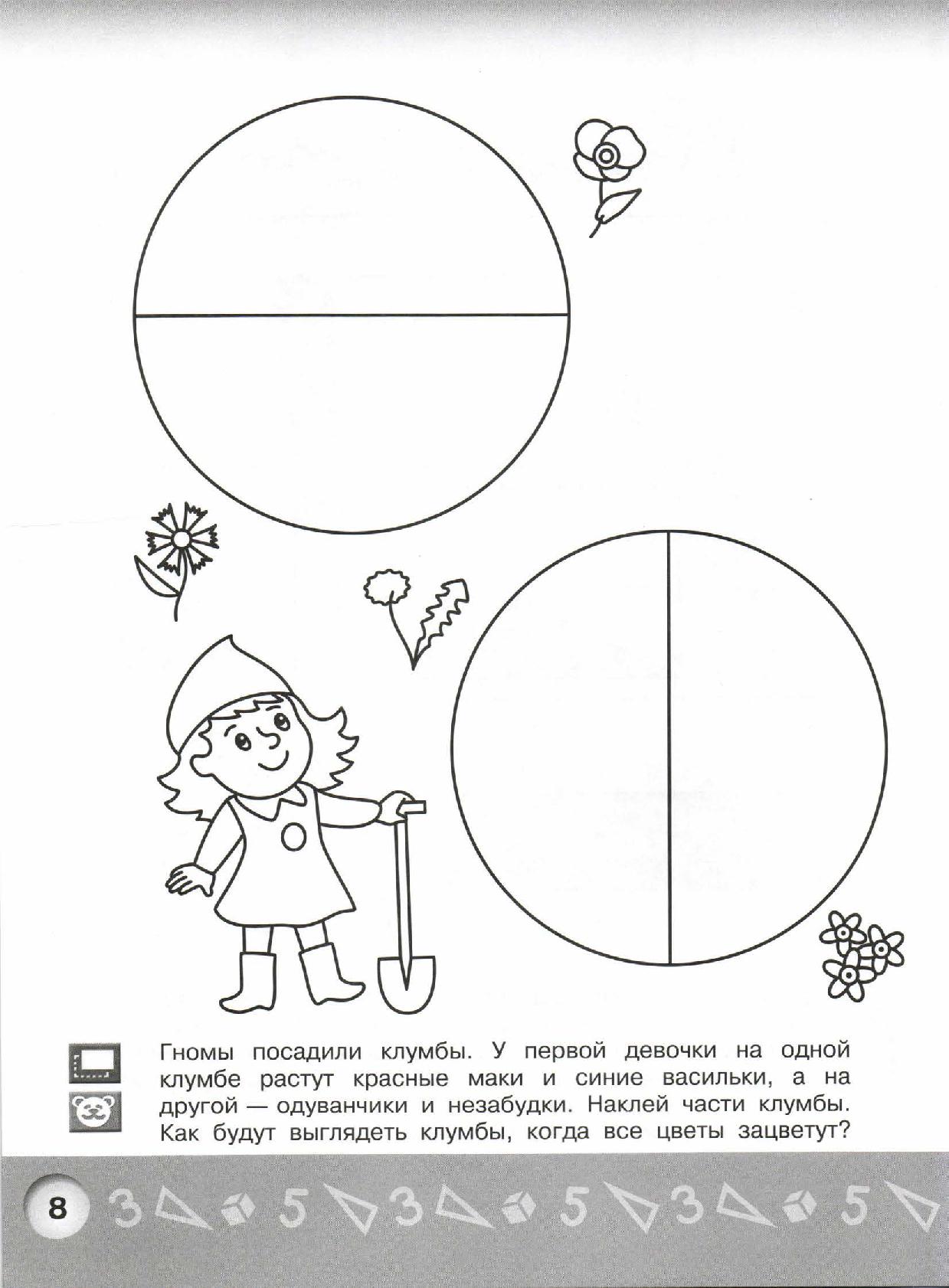 Гномы посадили клумбы. У первой девочки на одной клумбе растут красные маки и синие васильки, а на другой — одуванчики и незабудки. Наклей части клумбы. Как будут выглядеть клумбы, когда все цветы зацветут?

8 3 5 3 5 3 5